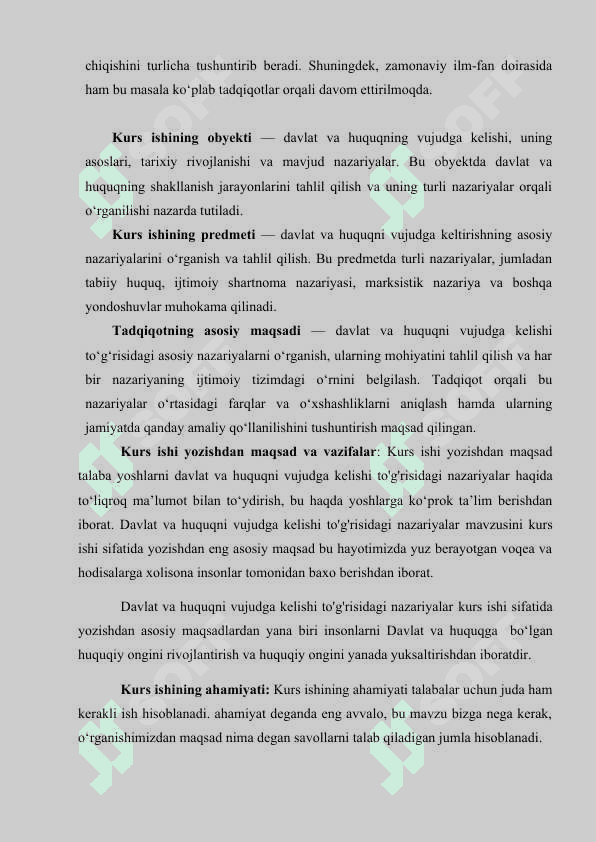 chiqishini turlicha tushuntirib beradi. Shuningdek, zamonaviy ilm-fan doirasida ham bu masala ko‘plab tadqiqotlar orqali davom ettirilmoqda.

**Kurs ishining obyekti** — davlat va huquqning vujudga kelishi, uning asoslari, tarixiy rivojlanishi va mavjud nazariyalar. Bu obyektda davlat va huquqning shakllanish jarayonlarini tahlil qilish va uning turli nazariyalar orqali o‘rganilishi nazarda tutiladi.

**Kurs ishining predmeti** — davlat va huquqni vujudga keltirishning asosiy nazariyalarini o‘rganish va tahlil qilish. Bu predmetda turli nazariyalar, jumladan tabiiy huquq, ijtimoiy shartnoma nazariyasi, marksistik nazariya va boshqa yondoshuvlar muhokama qilinadi.

**Tadqiqotning asosiy maqsadi** — davlat va huquqni vujudga kelishi to‘g‘risidagi asosiy nazariyalarni o‘rganish, ularning mohiyatini tahlil qilish va har bir nazariyaning ijtimoiy tizimdagi o‘rnini belgilash. Tadqiqot orqali bu nazariyalar o‘rtasidagi farqlar va o‘xshashliklarni aniqlash hamda ularning jamiyatda qanday amaliy qo‘llanilishini tushuntirish maqsad qilingan.

**Kurs ishi yozishdan maqsad va vazifalar**: Kurs ishi yozishdan maqsad talaba yoshlarni davlat va huquqni vujudga kelishi to'g'risidagi nazariyalar haqida to‘liqroq ma’lumot bilan to‘ydirish, bu haqda yoshlarga ko‘prok ta’lim berishdan iborat. Davlat va huquqni vujudga kelishi to'g'risidagi nazariyalar mavzusini kurs ishi sifatida yozishdan eng asosiy maqsad bu hayotimizda yuz berayotgan voqea va hodisalarga xolisona insonlar tomonidan baxo berishdan iborat.

Davlat va huquqni vujudga kelishi to'g'risidagi nazariyalar kurs ishi sifatida yozishdan asosiy maqsadlardan yana biri insonlarni Davlat va huquqga bo‘lgan huquqiy ongini rivojlantirish va huquqiy ongini yanada yuksaltirishdan iboratdir.

**Kurs ishining ahamiyati:** Kurs ishining ahamiyati talabalar uchun juda ham kerakli ish hisoblanadi. ahamiyat deganda eng avvalo, bu mavzu bizga nega kerak, o‘rganishimizdan maqsad nima degan savollarni talab qiladigan jumla hisoblanadi.